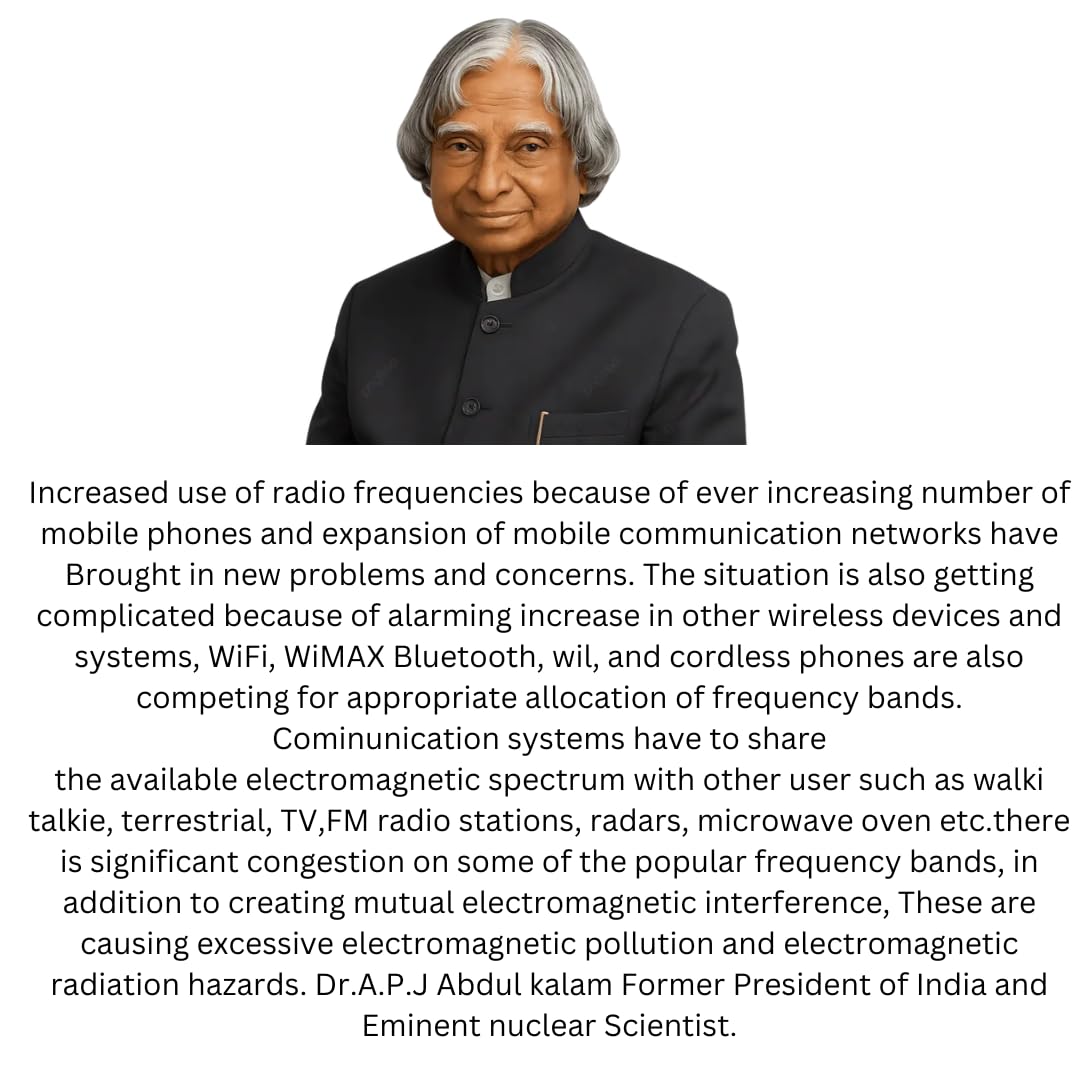 Increased use of radio frequencies because of ever increasing number of mobile phones and expansion of mobile communication networks have Brought in new problems and concerns. The situation is also getting complicated because of alarming increase in other wireless devices and systems, WiFi, WiMAX Bluetooth, wil, and cordless phones are also competing for appropriate allocation of frequency bands. Cominunication systems have to share the available electromagnetic spectrum with other user such as walki talkie, terrestrial, TV,FM radio stations, radars, microwave oven etc.there is significant congestion on some of the popular frequency bands, in addition to creating mutual electromagnetic interference, These are causing excessive electromagnetic pollution and electromagnetic radiation hazards. Dr.A.P.J Abdul kalam Former President of India and Eminent nuclear Scientist.